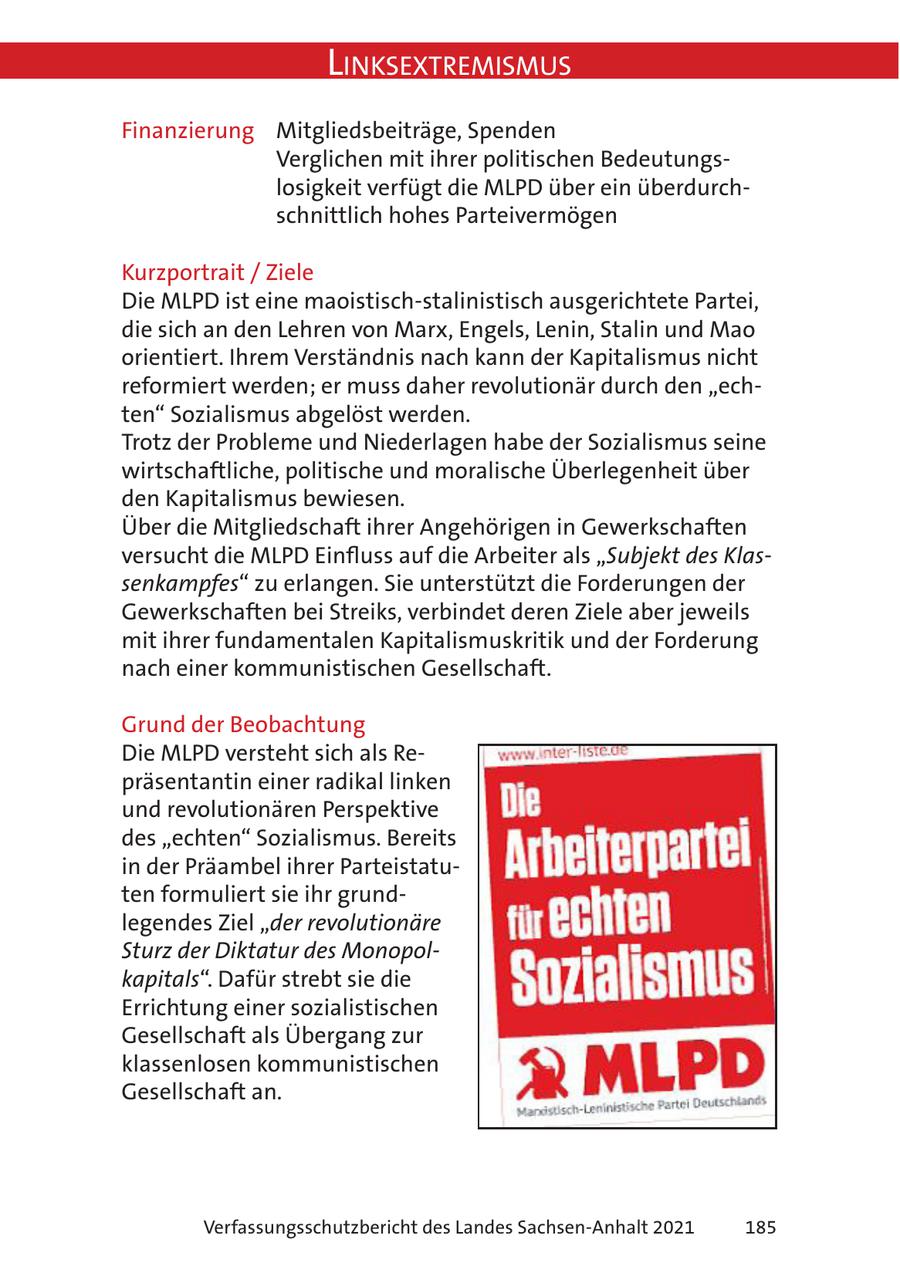 LINKSEXTREMISMUS

Finanzierung Mitgliedsbeiträge, Spenden
Verglichen mit ihrer politischen Bedeutungslosigkeit verfügt die MLPD über ein überdurchschnittlich hohes Parteivermögen

Kurzportrait / Ziele
Die MLPD ist eine maoistisch-stalinistisch ausgerichtete Partei, die sich an den Lehren von Marx, Engels, Lenin, Stalin und Mao orientiert. Ihrem Verständnis nach kann der Kapitalismus nicht reformiert werden; er muss daher revolutionär durch den „echten“ Sozialismus abgelöst werden.
Trotz der Probleme und Niederlagen habe der Sozialismus seine wirtschaftliche, politische und moralische Überlegenheit über den Kapitalismus bewiesen.
Über die Mitgliedschaft ihrer Angehörigen in Gewerkschaften versucht die MLPD Einfluss auf die Arbeiter als „Subjekt des Klassenkampfes“ zu erlangen. Sie unterstützt die Forderungen der Gewerkschaften bei Streiks, verbindet deren Ziele aber jeweils mit ihrer fundamentalen Kapitalismuskritik und der Forderung nach einer kommunistischen Gesellschaft.

Grund der Beobachtung
Die MLPD versteht sich als Repräsentantin einer radikal linken und revolutionären Perspektive des „echten“ Sozialismus. Bereits in der Präambel ihrer Parteistatuten formuliert sie ihr grundlegendes Ziel „der revolutionäre Sturz der Diktatur des Monopolkapitals“. Dafür strebt sie die Errichtung einer sozialistischen Gesellschaft als Übergang zur klassenlosen kommunistischen Gesellschaft an.

www.inter-liste.de
Die Arbeiterpartei für echten Sozialismus
MLPD
Marxistisch-Leninistische Partei Deutschlands

Verfassungsschutzbericht des Landes Sachsen-Anhalt 2021 185